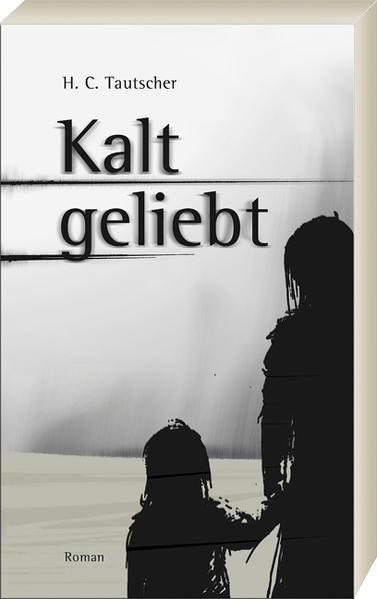 H. C. Tautscher

Kalt geliebt

Roman